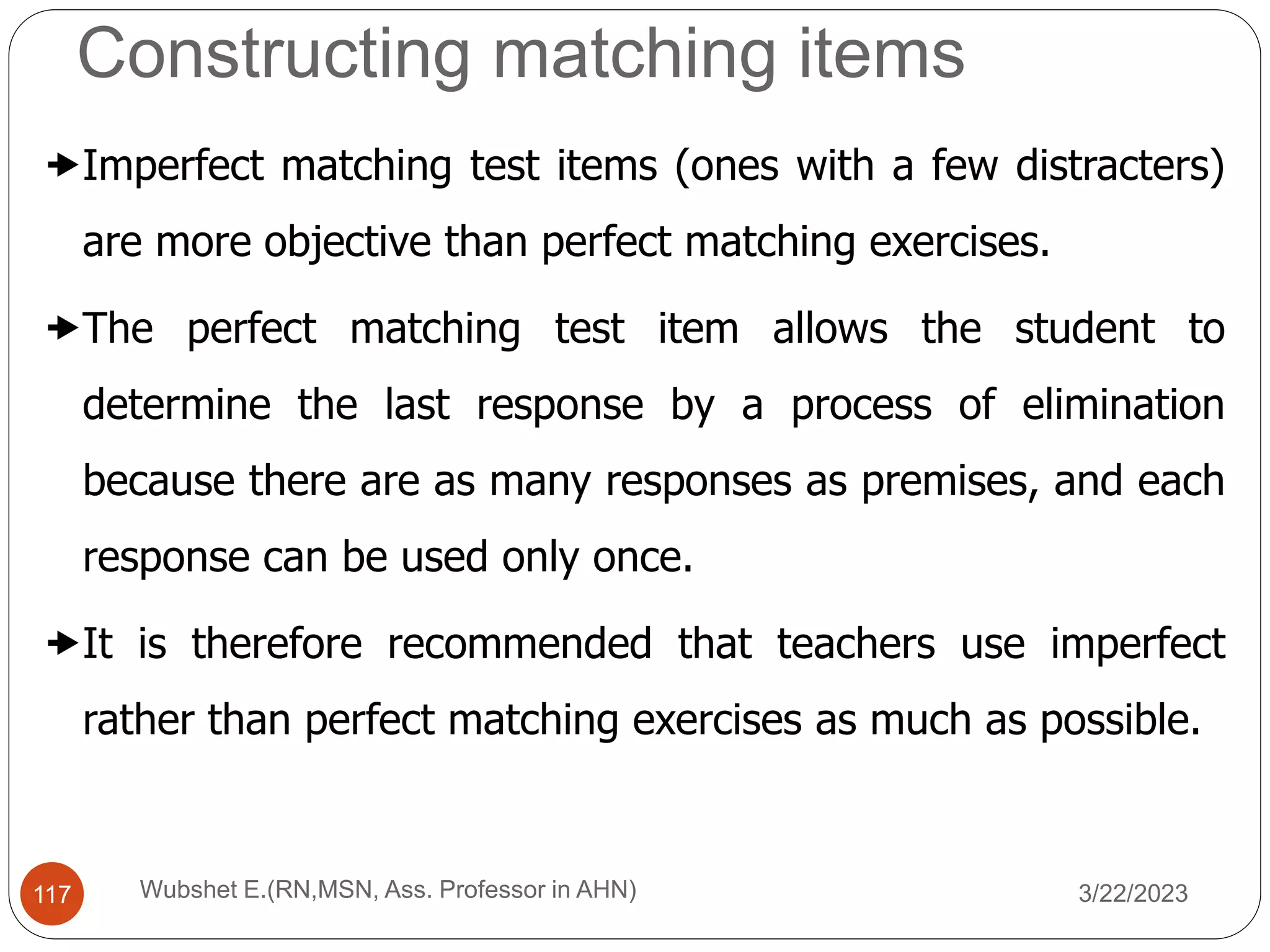 Constructing matching items

Imperfect matching test items (ones with a few distracters) are more objective than perfect matching exercises.

The perfect matching test item allows the student to determine the last response by a process of elimination because there are as many responses as premises, and each response can be used only once.

It is therefore recommended that teachers use imperfect rather than perfect matching exercises as much as possible.

117

Wubshet E.(RN,MSN, Ass. Professor in AHN)

3/22/2023